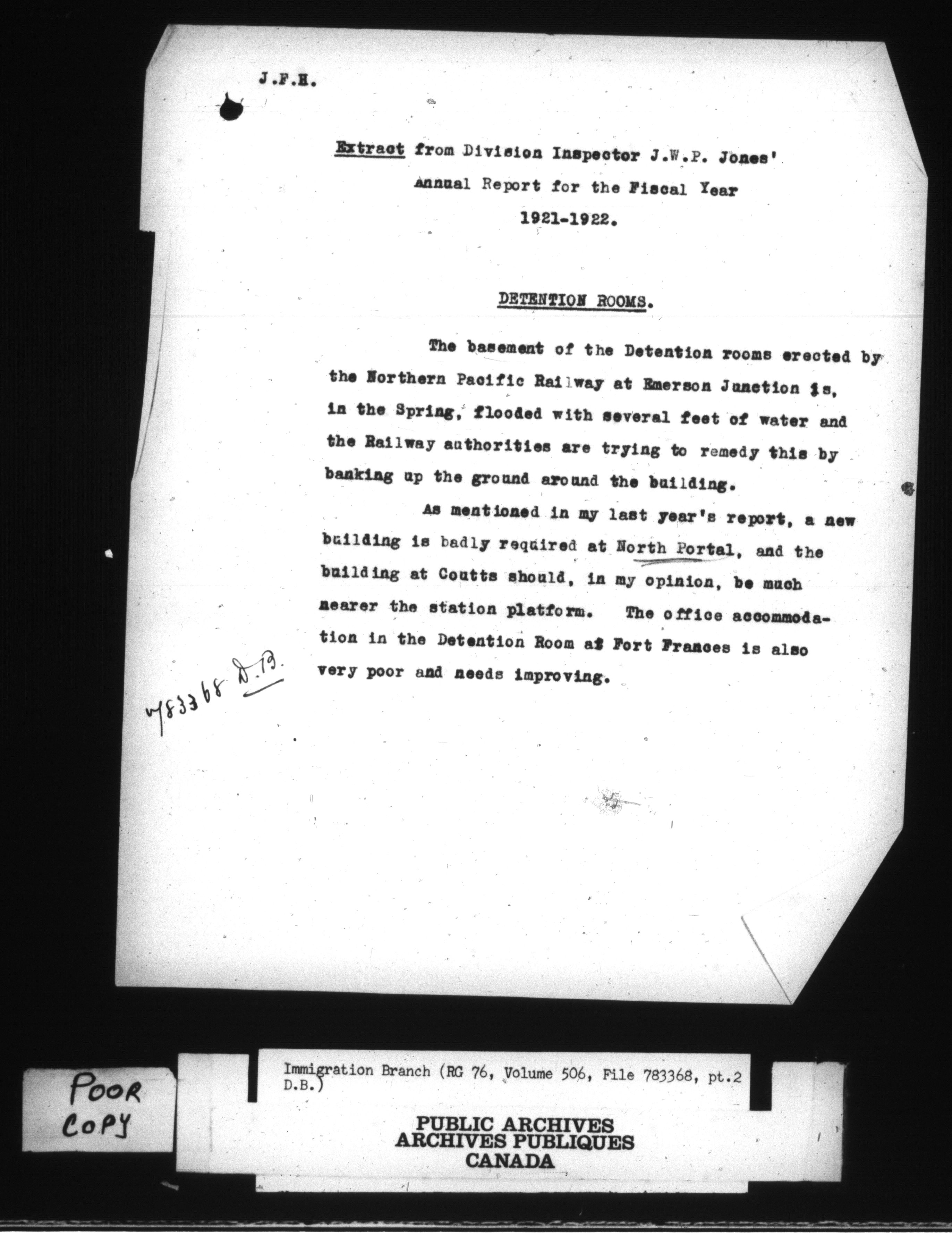 J.F.H.

Extract from Division Inspector J.W.P. Jones' Annual Report for the Fiscal Year 1921-1922.

DETENTION ROOMS.

The basement of the Detention rooms erected by the Northern Pacific Railway at Emerson Junction is, in the Spring, flooded with several feet of water and the Railway authorities are trying to remedy this by banking up the ground around the building.

As mentioned in my last year's report, a new building is badly required at North Portal, and the building at Coutts should, in my opinion, be much nearer the station platform. The office accommodation in the Detention Room at Fort Frances is also very poor and needs improving.

783368 D.B.

POOR COPY

Immigration Branch (RG 76, Volume 506, File 783368, pt.2 D.B.)

PUBLIC ARCHIVES
ARCHIVES PUBLIQUES
CANADA